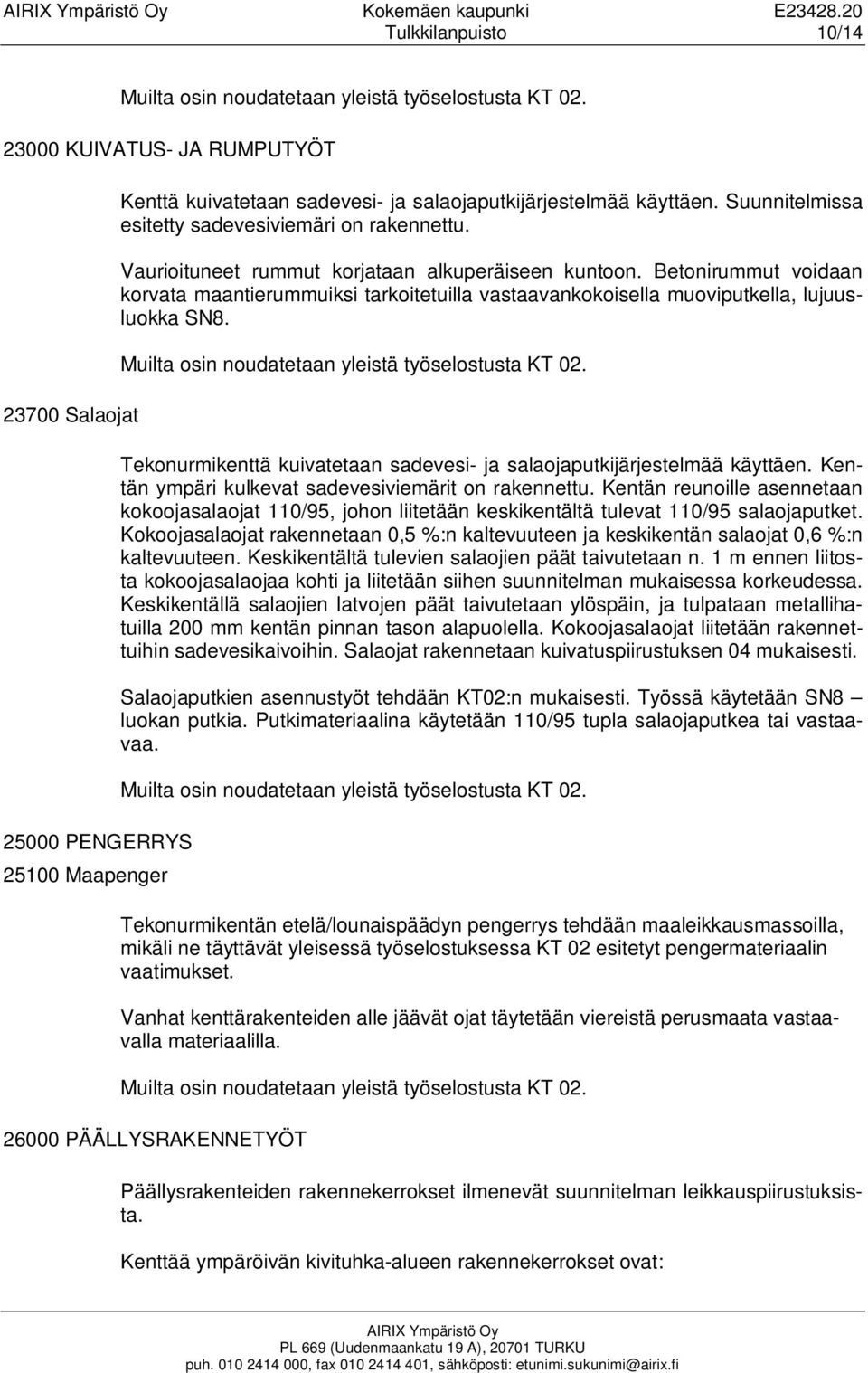 AIRIX Ympäristö Oy Kokemäen kaupunki E23428.20
Tulkkilanpuisto 10/14

Muilta osin noudatetaan yleistä työselostusta KT 02.

23000 KUIVATUS- JA RUMPUTYÖT

Kenttä kuivatetaan sadevesi- ja salaojaputkijärjestelmää käyttäen. Suunnitelmissa esitetty sadevesiviemäri on rakennettu.

Vaurioituneet rummut korjataan alkuperäiseen kuntoon. Betonirummut voidaan korvata maantierummuiksi tarkoitetuilla vastaavankokoisella muoviputkella, lujuusluokka SN8.

Muilta osin noudatetaan yleistä työselostusta KT 02.

23700 Salaojat

Tekonurmikenttä kuivatetaan sadevesi- ja salaojaputkijärjestelmää käyttäen. Kentän ympäri kulkevat sadevesiviemärit on rakennettu. Kentän reunoille asennetaan kokoojasalaojat 110/95, johon liitetään keskikentältä tulevat 110/95 salaojaputket. Kokoojasalaojat rakennetaan 0,5 %:n kaltevuuteen ja keskikentän salaojat 0,6 %:n kaltevuuteen. Keskikentältä tulevien salaojien päät taivutetaan n. 1 m ennen liitosta kokoojasalaojaa kohti ja liitetään siihen suunnitelman mukaisessa korkeudessa. Keskikentällä salaojien latvojen päät taivutetaan ylöspäin, ja tulpataan metallihatuilla 200 mm kentän pinnan tason alapuolella. Kokoojasalaojat liitetään rakennettuihin sadevesikaivoihin. Salaojat rakennetaan kuivatuspiirustuksen 04 mukaisesti.

Salaojaputkien asennustyöt tehdään KT02:n mukaisesti. Työssä käytetään SN8 – luokan putkia. Putkimateriaalina käytetään 110/95 tupla salaojaputkea tai vastaavaa.

Muilta osin noudatetaan yleistä työselostusta KT 02.

25000 PENGERRYS
25100 Maapenger

Tekonurmikentän etelä/lounaispäädyn pengerrys tehdään maaleikkausmassoilla, mikäli ne täyttävät yleisessä työselostuksessa KT 02 esitetyt pengermateriaalin vaatimukset.

Vanhat kenttärakenteiden alle jäävät ojat täytetään viereistä perusmaata vastaavalla materiaalilla.

Muilta osin noudatetaan yleistä työselostusta KT 02.

26000 PÄÄLLYSRAKENNETYÖT

Päällysrakenteiden rakennekerrokset ilmenevät suunnitelman leikkauspiirustuksista.

Kenttää ympäröivän kivituhka-alueen rakennekerrokset ovat:

AIRIX Ympäristö Oy
PL 669 (Uudenmaankatu 19 A), 20701 TURKU
puh. 010 2414 000, fax 010 2414 401, sähköposti: etunimi.sukunimi@airix.fi